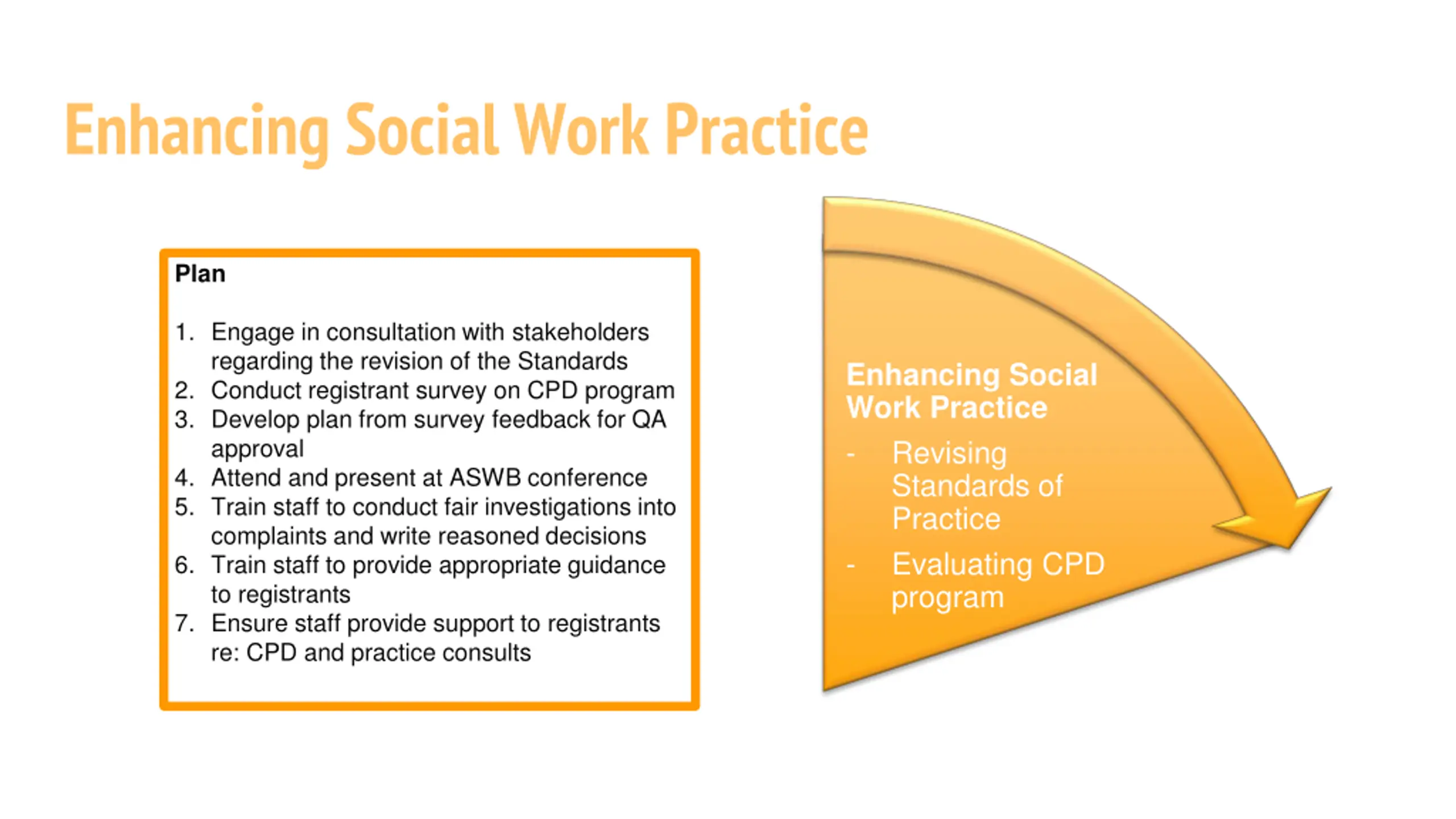 Enhancing Social Work Practice

Plan

1. Engage in consultation with stakeholders regarding the revision of the Standards
2. Conduct registrant survey on CPD program
3. Develop plan from survey feedback for QA approval
4. Attend and present at ASWB conference
5. Train staff to conduct fair investigations into complaints and write reasoned decisions
6. Train staff to provide appropriate guidance to registrants
7. Ensure staff provide support to registrants re: CPD and practice consults

Enhancing Social Work Practice
- Revising Standards of Practice
- Evaluating CPD program